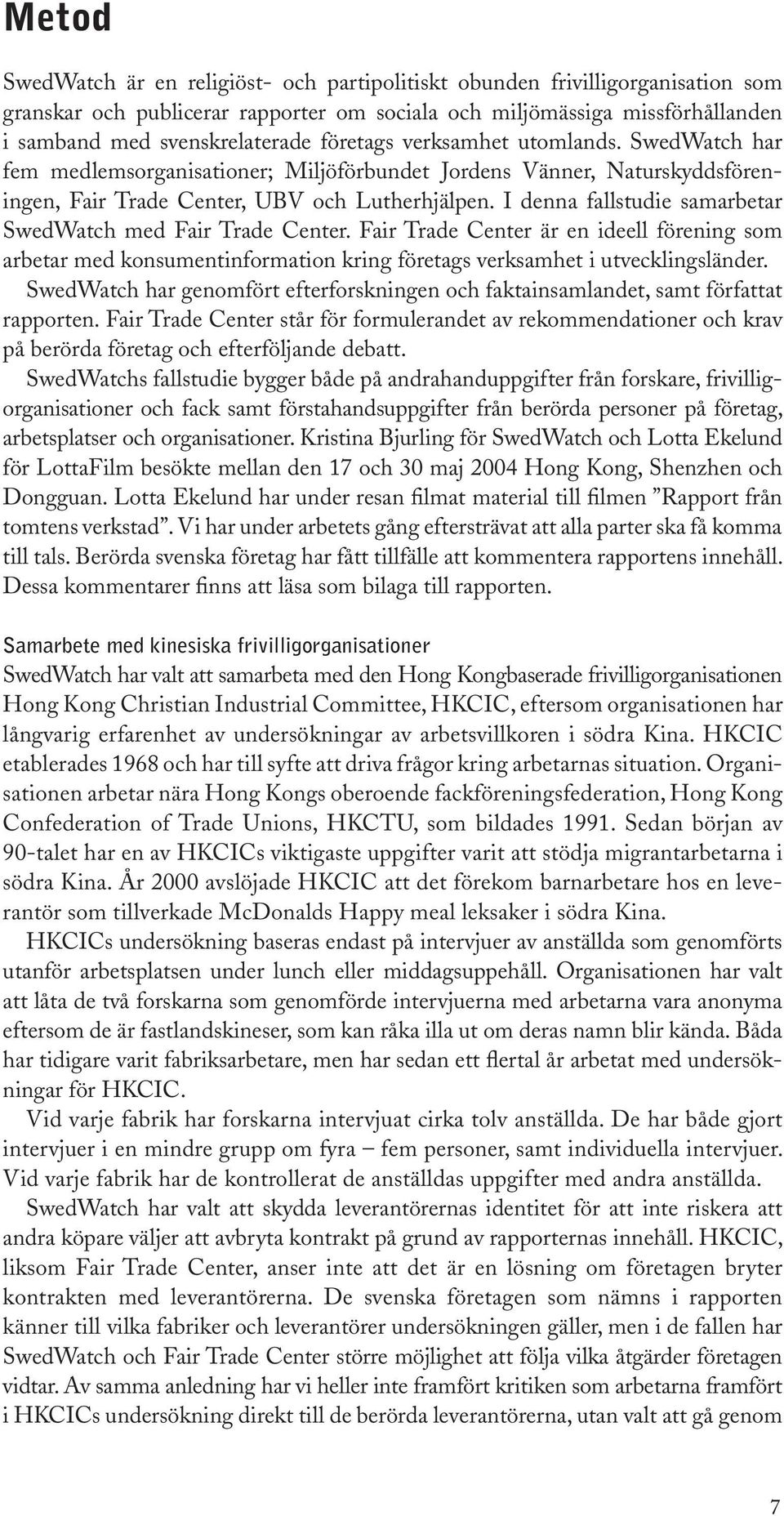 Metod

SwedWatch är en religiöst- och partipolitiskt obunden frivilligorganisation som granskar och publicerar rapporter om sociala och miljömässiga missförhållanden i samband med svenskrelaterade företags verksamhet utomlands. SwedWatch har fem medlemsorganisationer; Miljöförbundet Jordens Vänner, Naturskyddsföreningen, Fair Trade Center, UBV och Lutherhjälpen. I denna fallstudie samarbetar SwedWatch med Fair Trade Center. Fair Trade Center är en ideell förening som arbetar med konsumentinformation kring företags verksamhet i utvecklingsländer.

SwedWatch har genomfört efterforskningen och faktainsamlandet, samt författat rapporten. Fair Trade Center står för formulerandet av rekommendationer och krav på berörda företag och efterföljande debatt.

SwedWatchs fallstudie bygger både på andrahanduppgifter från forskare, frivilligorganisationer och fack samt förstahandsuppgifter från berörda personer på företag, arbetsplatser och organisationer. Kristina Bjurling för SwedWatch och Lotta Ekelund för LottaFilm besökte mellan den 17 och 30 maj 2004 Hong Kong, Shenzhen och Dongguan. Lotta Ekelund har under resan filmat material till filmen ”Rapport från tomtens verkstad”. Vi har under arbetets gång eftersträvat att alla parter ska få komma till tals. Berörda svenska företag har fått tillfälle att kommentera rapportens innehåll. Dessa kommentarer finns att läsa som bilaga till rapporten.

Samarbete med kinesiska frivilligorganisationer
SwedWatch har valt att samarbeta med den Hong Kongbaserade frivilligorganisationen Hong Kong Christian Industrial Committee, HKCIC, eftersom organisationen har långvarig erfarenhet av undersökningar av arbetsvillkoren i södra Kina. HKCIC etablerades 1968 och har till syfte att driva frågor kring arbetarnas situation. Organisationen arbetar nära Hong Kongs oberoende fackföreningsfederation, Hong Kong Confederation of Trade Unions, HKCTU, som bildades 1991. Sedan början av 90-talet har en av HKCICs viktigaste uppgifter varit att stödja migrantarbetarna i södra Kina. År 2000 avslöjade HKCIC att det förekom barnarbetare hos en leverantör som tillverkade McDonalds Happy meal leksaker i södra Kina.

HKCICs undersökning baseras endast på intervjuer av anställda som genomförts utanför arbetsplatsen under lunch eller middagsuppehåll. Organisationen har valt att låta de två forskarna som genomförde intervjuerna med arbetarna vara anonyma eftersom de är fastlandskineser, som kan råka illa ut om deras namn blir kända. Båda har tidigare varit fabriksarbetare, men har sedan ett flertal år arbetat med undersökningar för HKCIC.

Vid varje fabrik har forskarna intervjuat cirka tolv anställda. De har både gjort intervjuer i en mindre grupp om fyra – fem personer, samt individuella intervjuer. Vid varje fabrik har de kontrollerat de anställdas uppgifter med andra anställda.

SwedWatch har valt att skydda leverantörernas identitet för att inte riskera att andra köpare väljer att avbryta kontrakt på grund av rapporternas innehåll. HKCIC, liksom Fair Trade Center, anser inte att det är en lösning om företagen bryter kontrakten med leverantörerna. De svenska företagen som nämns i rapporten känner till vilka fabriker och leverantörer undersökningen gäller, men i de fallen har SwedWatch och Fair Trade Center större möjlighet att följa vilka åtgärder företagen vidtar. Av samma anledning har vi heller inte framfört kritiken som arbetarna framfört i HKCICs undersökning direkt till de berörda leverantörerna, utan valt att gå genom

7